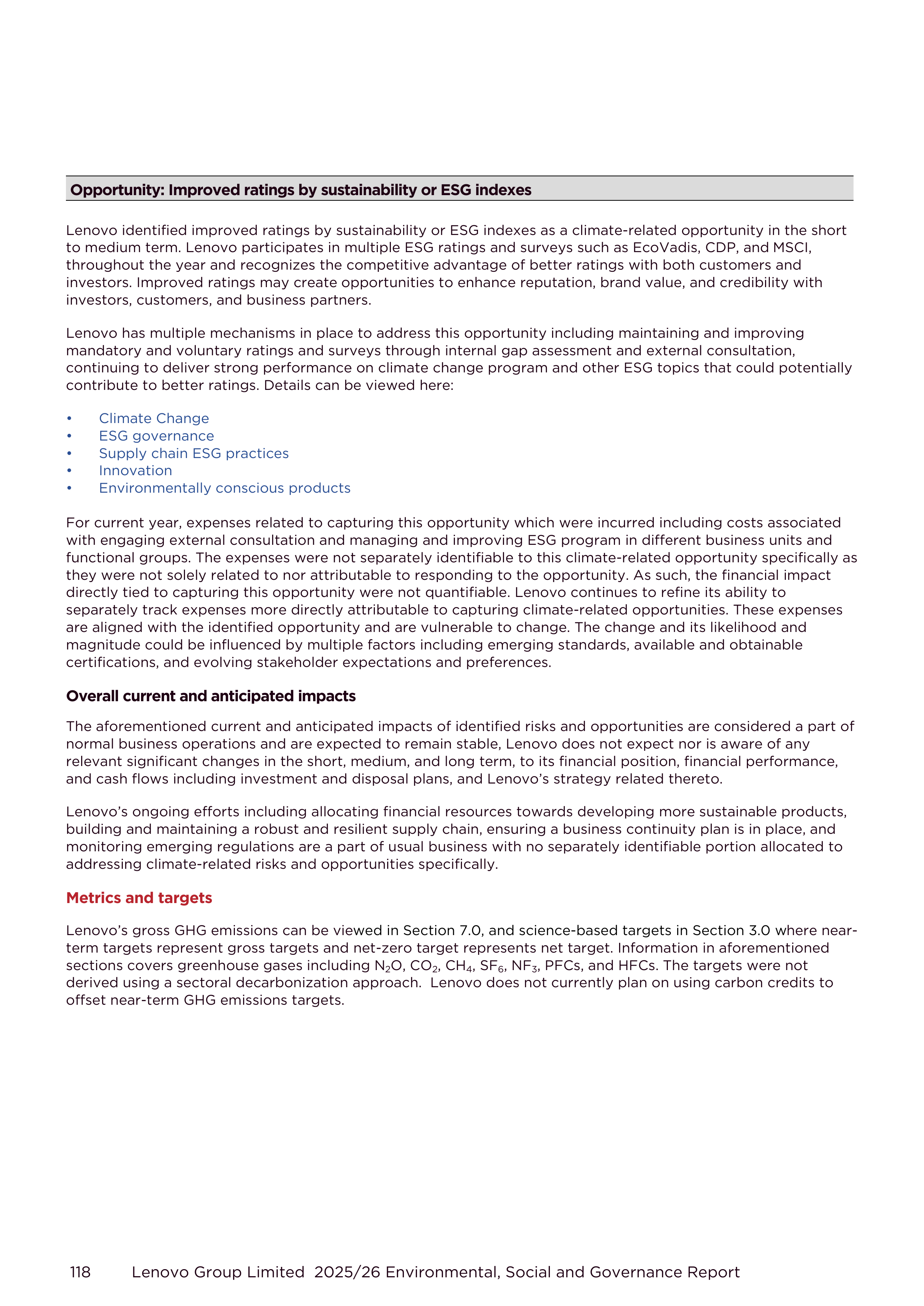 Opportunity: Improved ratings by sustainability or ESG indexes

Lenovo identified improved ratings by sustainability or ESG indexes as a climate-related opportunity in the short to medium term. Lenovo participates in multiple ESG ratings and surveys such as EcoVadis, CDP, and MSCI, throughout the year and recognizes the competitive advantage of better ratings with both customers and investors. Improved ratings may create opportunities to enhance reputation, brand value, and credibility with investors, customers, and business partners.

Lenovo has multiple mechanisms in place to address this opportunity including maintaining and improving mandatory and voluntary ratings and surveys through internal gap assessment and external consultation, continuing to deliver strong performance on climate change program and other ESG topics that could potentially contribute to better ratings. Details can be viewed here:

• Climate Change
• ESG governance
• Supply chain ESG practices
• Innovation
• Environmentally conscious products

For current year, expenses related to capturing this opportunity which were incurred including costs associated with engaging external consultation and managing and improving ESG program in different business units and functional groups. The expenses were not separately identifiable to this climate-related opportunity specifically as they were not solely related to nor attributable to responding to the opportunity. As such, the financial impact directly tied to capturing this opportunity were not quantifiable. Lenovo continues to refine its ability to separately track expenses more directly attributable to capturing climate-related opportunities. These expenses are aligned with the identified opportunity and are vulnerable to change. The change and its likelihood and magnitude could be influenced by multiple factors including emerging standards, available and obtainable certifications, and evolving stakeholder expectations and preferences.

Overall current and anticipated impacts

The aforementioned current and anticipated impacts of identified risks and opportunities are considered a part of normal business operations and are expected to remain stable, Lenovo does not expect nor is aware of any relevant significant changes in the short, medium, and long term, to its financial position, financial performance, and cash flows including investment and disposal plans, and Lenovo's strategy related thereto.

Lenovo's ongoing efforts including allocating financial resources towards developing more sustainable products, building and maintaining a robust and resilient supply chain, ensuring a business continuity plan is in place, and monitoring emerging regulations are a part of usual business with no separately identifiable portion allocated to addressing climate-related risks and opportunities specifically.

Metrics and targets

Lenovo's gross GHG emissions can be viewed in Section 7.0, and science-based targets in Section 3.0 where near-term targets represent gross targets and net-zero target represents net target. Information in aforementioned sections covers greenhouse gases including $N_2O$, $CO_2$, $CH_4$, $SF_6$, $NF_3$, PFCs, and HFCs. The targets were not derived using a sectoral decarbonization approach. Lenovo does not currently plan on using carbon credits to offset near-term GHG emissions targets.

118 Lenovo Group Limited 2025/26 Environmental, Social and Governance Report